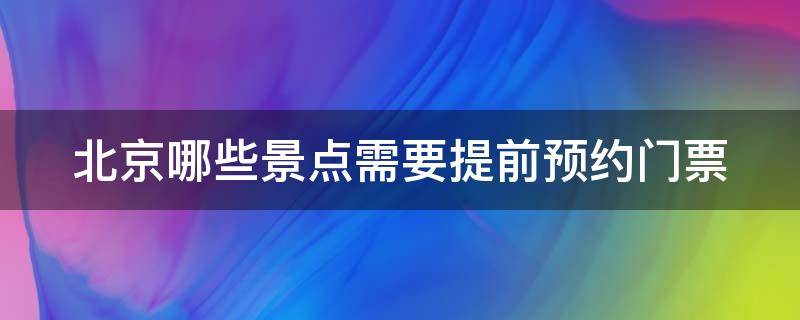 北京哪些景点需要提前预约门票